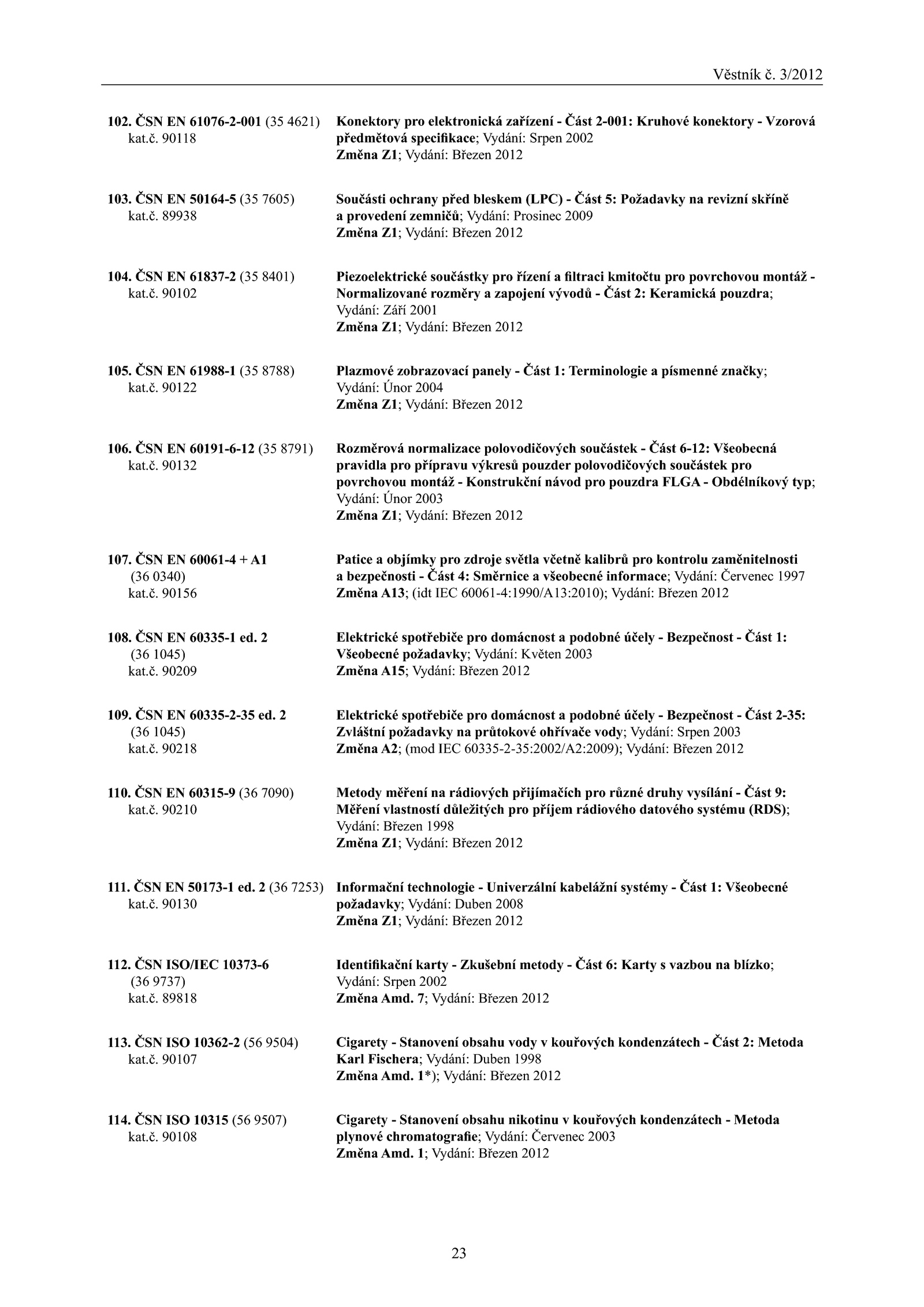 Věstník č. 3/2012

102. ČSN EN 61076-2-001 (35 4621) kat.č. 90118

Konektory pro elektronická zařízení - Část 2-001: Kruhové konektory - Vzorová předmětová specifikace; Vydání: Srpen 2002
Změna Z1; Vydání: Březen 2012

103. ČSN EN 50164-5 (35 7605) kat.č. 89938

Součásti ochrany před bleskem (LPC) - Část 5: Požadavky na revizní skříně a provedení zemničů; Vydání: Prosinec 2009
Změna Z1; Vydání: Březen 2012

104. ČSN EN 61837-2 (35 8401) kat.č. 90102

Piezoelektrické součástky pro řízení a filtraci kmitočtu pro povrchovou montáž - Normalizované rozměry a zapojení vývodů - Část 2: Keramická pouzdra; Vydání: Září 2001
Změna Z1; Vydání: Březen 2012

105. ČSN EN 61988-1 (35 8788) kat.č. 90122

Plazmové zobrazovací panely - Část 1: Terminologie a písmenné značky; Vydání: Únor 2004
Změna Z1; Vydání: Březen 2012

106. ČSN EN 60191-6-12 (35 8791) kat.č. 90132

Rozměrová normalizace polovodičových součástek - Část 6-12: Všeobecná pravidla pro přípravu výkresů pouzder polovodičových součástek pro povrchovou montáž - Konstrukční návod pro pouzdra FLGA - Obdélníkový typ; Vydání: Únor 2003
Změna Z1; Vydání: Březen 2012

107. ČSN EN 60061-4 + A1 (36 0340) kat.č. 90156

Patice a objímky pro zdroje světla včetně kalibrů pro kontrolu zaměnitelnosti a bezpečnosti - Část 4: Směrnice a všeobecné informace; Vydání: Červenec 1997
Změna A13; (idt IEC 60061-4:1990/A13:2010); Vydání: Březen 2012

108. ČSN EN 60335-1 ed. 2 (36 1045) kat.č. 90209

Elektrické spotřebiče pro domácnost a podobné účely - Bezpečnost - Část 1: Všeobecné požadavky; Vydání: Květen 2003
Změna A15; Vydání: Březen 2012

109. ČSN EN 60335-2-35 ed. 2 (36 1045) kat.č. 90218

Elektrické spotřebiče pro domácnost a podobné účely - Bezpečnost - Část 2-35: Zvláštní požadavky na průtokové ohřívače vody; Vydání: Srpen 2003
Změna A2; (mod IEC 60335-2-35:2002/A2:2009); Vydání: Březen 2012

110. ČSN EN 60315-9 (36 7090) kat.č. 90210

Metody měření na rádiových přijímačích pro různé druhy vysílání - Část 9: Měření vlastností důležitých pro příjem rádiového datového systému (RDS); Vydání: Březen 1998
Změna Z1; Vydání: Březen 2012

111. ČSN EN 50173-1 ed. 2 (36 7253) kat.č. 90130

Informační technologie - Univerzální kabelážní systémy - Část 1: Všeobecné požadavky; Vydání: Duben 2008
Změna Z1; Vydání: Březen 2012

112. ČSN ISO/IEC 10373-6 (36 9737) kat.č. 89818

Identifikační karty - Zkušební metody - Část 6: Karty s vazbou na blízko; Vydání: Srpen 2002
Změna Amd. 7; Vydání: Březen 2012

113. ČSN ISO 10362-2 (56 9504) kat.č. 90107

Cigarety - Stanovení obsahu vody v kouřových kondenzátech - Část 2: Metoda Karl Fischera; Vydání: Duben 1998
Změna Amd. 1*); Vydání: Březen 2012

114. ČSN ISO 10315 (56 9507) kat.č. 90108

Cigarety - Stanovení obsahu nikotinu v kouřových kondenzátech - Metoda plynové chromatografie; Vydání: Červenec 2003
Změna Amd. 1; Vydání: Březen 2012

23